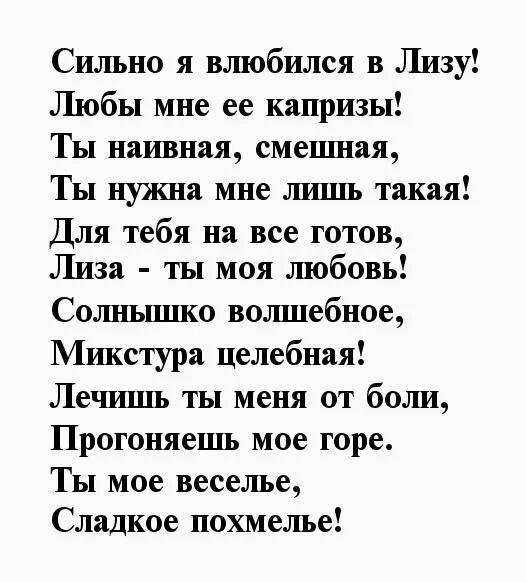 Сильно я влюбился в Лизу!
Любы мне ее капризы!
Ты наивная, смешная,
Ты нужна мне лишь такая!
Для тебя на все готов,
Лиза - ты моя любовь!
Солнышко волшебное,
Микстура целебная!
Лечишь ты меня от боли,
Прогоняешь мое горе.
Ты мое веселье,
Сладкое похмелье!